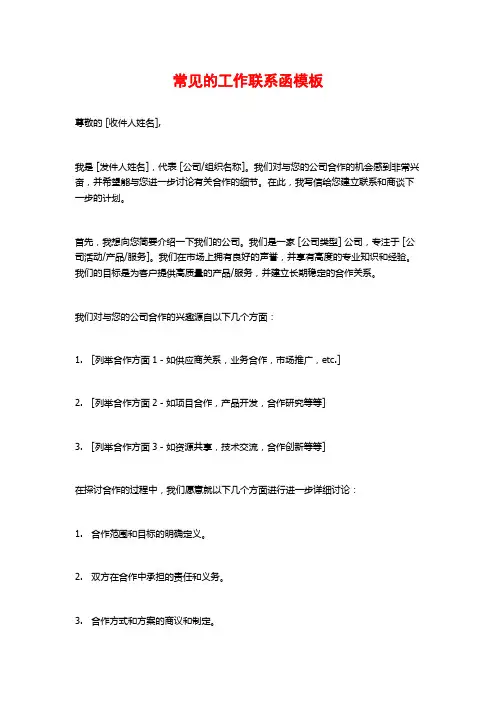 常见的工作联系函模板

尊敬的 [收件人姓名]，

我是 [发件人姓名]，代表 [公司/组织名称]。我们对与您的公司合作的机会感到非常兴奋，并希望能与您进一步讨论有关合作的细节。在此，我写信给您建立联系和商谈下一步的计划。

首先，我想向您简要介绍一下我们的公司。我们是一家 [公司类型] 公司，专注于 [公司活动/产品/服务]。我们在市场上拥有良好的声誉，并享有高度的专业知识和经验。我们的目标是为客户提供高质量的产品/服务，并建立长期稳定的合作关系。

我们对与您的公司合作的兴趣源自以下几个方面：

1. [列举合作方面 1 - 如供应商关系，业务合作，市场推广，etc.]

2. [列举合作方面 2 - 如项目合作，产品开发，合作研究等等]

3. [列举合作方面 3 - 如资源共享，技术交流，合作创新等等]

在探讨合作的过程中，我们愿意就以下几个方面进行进一步详细讨论：

1. 合作范围和目标的明确定义。

2. 双方在合作中承担的责任和义务。

3. 合作方式和方案的商议和制定。